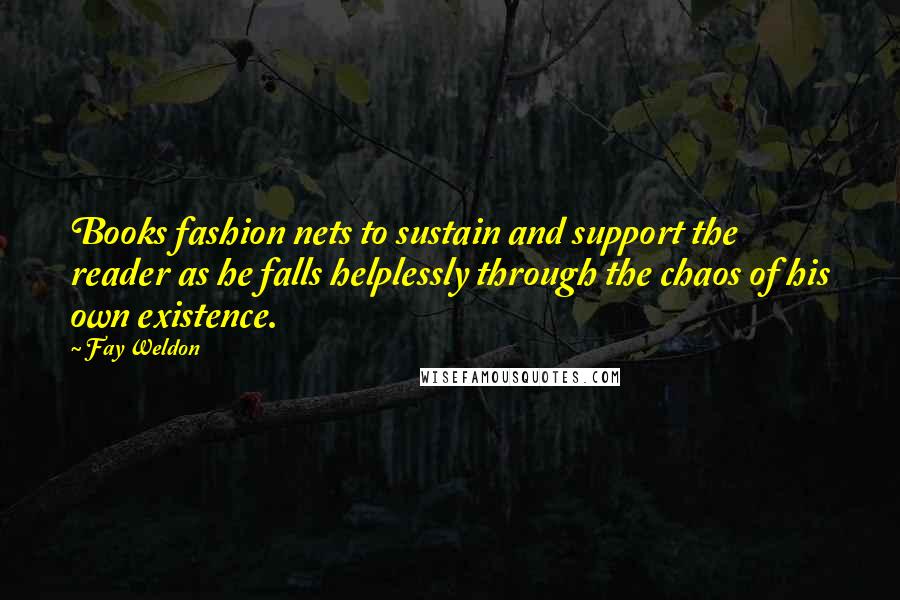 Books fashion nets to sustain and support the reader as he falls helplessly through the chaos of his own existence.
~Fay Weldon

WISEFAMOUSQUOTES.COM